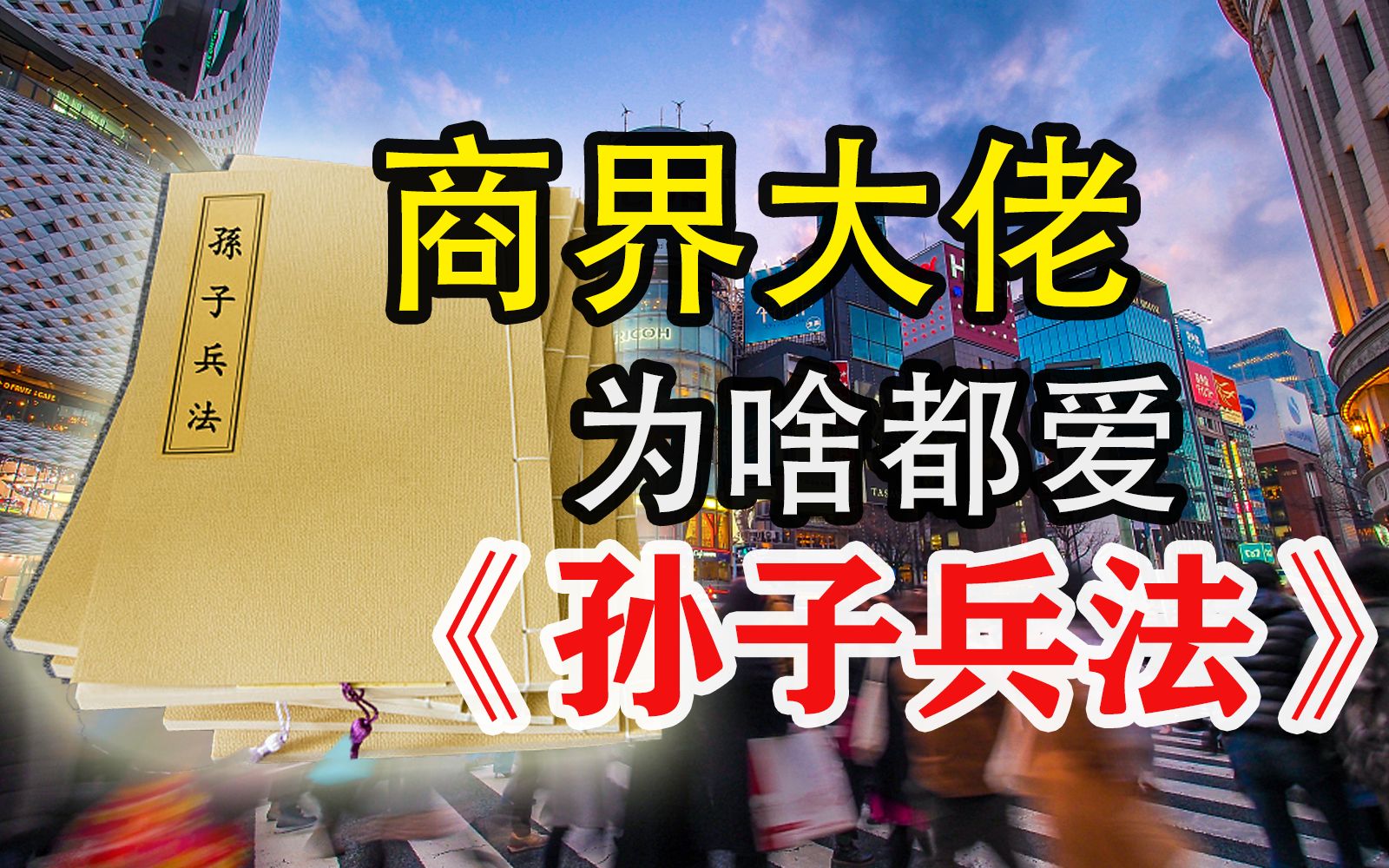 孫子兵法

商界大佬
为啥都爱
《孙子兵法》

RICOH